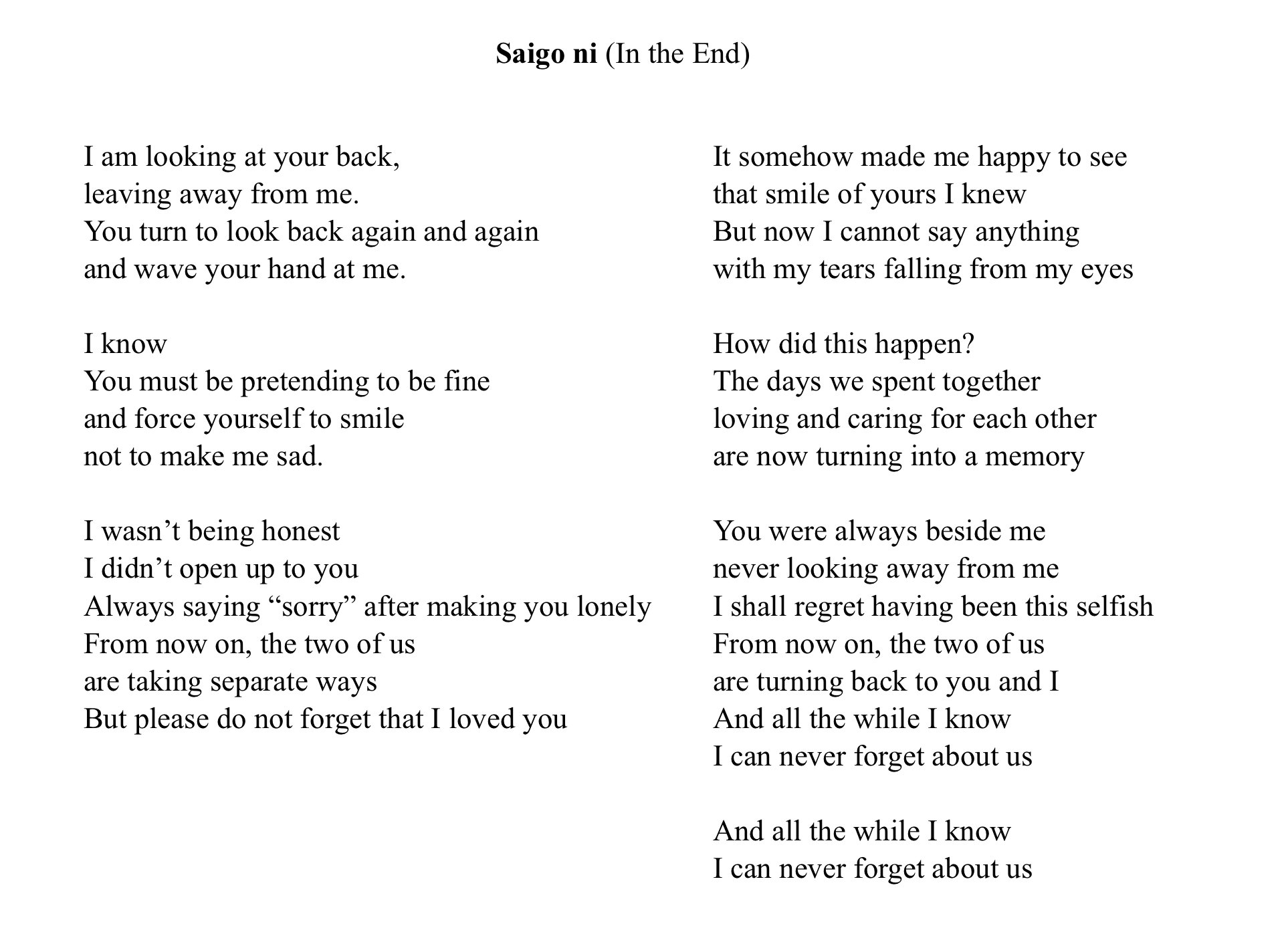 Saigo ni (In the End)

I am looking at your back,
leaving away from me.
You turn to look back again and again
and wave your hand at me.

I know
You must be pretending to be fine
and force yourself to smile
not to make me sad.

I wasn’t being honest
I didn’t open up to you
Always saying “sorry” after making you lonely
From now on, the two of us
are taking separate ways
But please do not forget that I loved you

It somehow made me happy to see
that smile of yours I knew
But now I cannot say anything
with my tears falling from my eyes

How did this happen?
The days we spent together
loving and caring for each other
are now turning into a memory

You were always beside me
never looking away from me
I shall regret having been this selfish
From now on, the two of us
are turning back to you and I
And all the while I know
I can never forget about us

And all the while I know
I can never forget about us